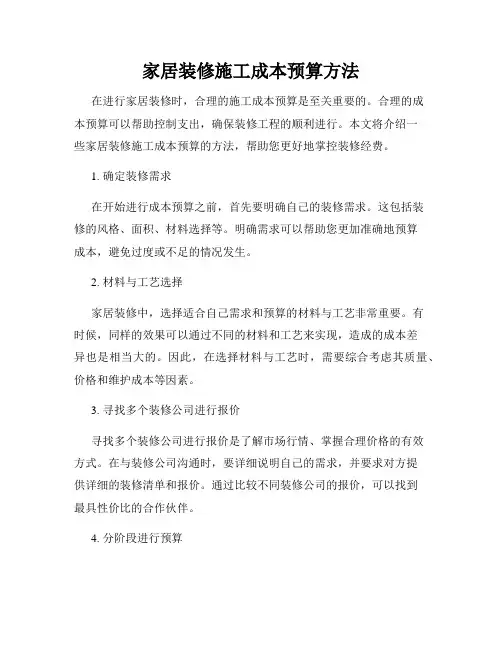 家居装修施工成本预算方法

在进行家居装修时，合理的施工成本预算是至关重要的。合理的成本预算可以帮助控制支出，确保装修工程的顺利进行。本文将介绍一些家居装修施工成本预算的方法，帮助您更好地掌控装修经费。

1. 确定装修需求

在开始进行成本预算之前，首先要明确自己的装修需求。这包括装修的风格、面积、材料选择等。明确需求可以帮助您更加准确地预算成本，避免过度或不足的情况发生。

2. 材料与工艺选择

家居装修中，选择适合自己需求和预算的材料与工艺非常重要。有时候，同样的效果可以通过不同的材料和工艺来实现，造成的成本差异也是相当大的。因此，在选择材料与工艺时，需要综合考虑其质量、价格和维护成本等因素。

3. 寻找多个装修公司进行报价

寻找多个装修公司进行报价是了解市场行情、掌握合理价格的有效方式。在与装修公司沟通时，要详细说明自己的需求，并要求对方提供详细的装修清单和报价。通过比较不同装修公司的报价，可以找到最具性价比的合作伙伴。

4. 分阶段进行预算